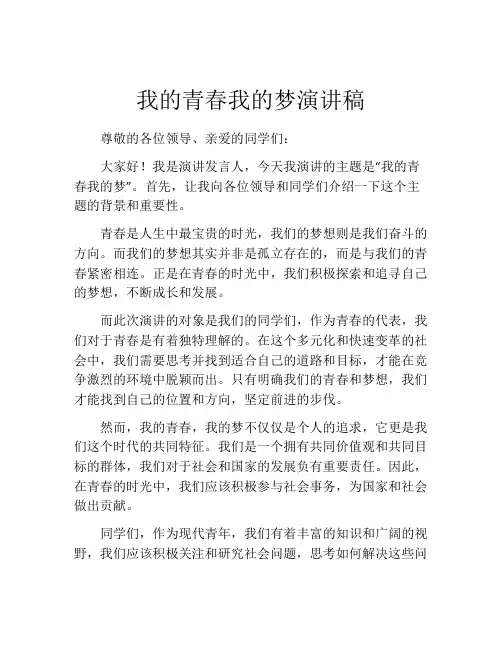 我的青春我的梦演讲稿

尊敬的各位领导、亲爱的同学们：

大家好！我是演讲发言人，今天我演讲的主题是“我的青春我的梦”。首先，让我向各位领导和同学们介绍一下这个主题的背景和重要性。

青春是人生中最宝贵的时光，我们的梦想则是我们奋斗的方向。而我们的梦想其实并非是孤立存在的，而是与我们的青春紧密相连。正是在青春的时光中，我们积极探索和追寻自己的梦想，不断成长和发展。

而此次演讲的对象是我们的同学们，作为青春的代表，我们对于青春是有着独特理解的。在这个多元化和快速变革的社会中，我们需要思考并找到适合自己的道路和目标，才能在竞争激烈的环境中脱颖而出。只有明确我们的青春和梦想，我们才能找到自己的位置和方向，坚定前进的步伐。

然而，我的青春，我的梦不仅仅是个人的追求，它更是我们这个时代的共同特征。我们是一个拥有共同价值观和共同目标的群体，我们对于社会和国家的发展负有重要责任。因此，在青春的时光中，我们应该积极参与社会事务，为国家和社会做出贡献。

同学们，作为现代青年，我们有着丰富的知识和广阔的视野，我们应该积极关注和研究社会问题，思考如何解决这些问